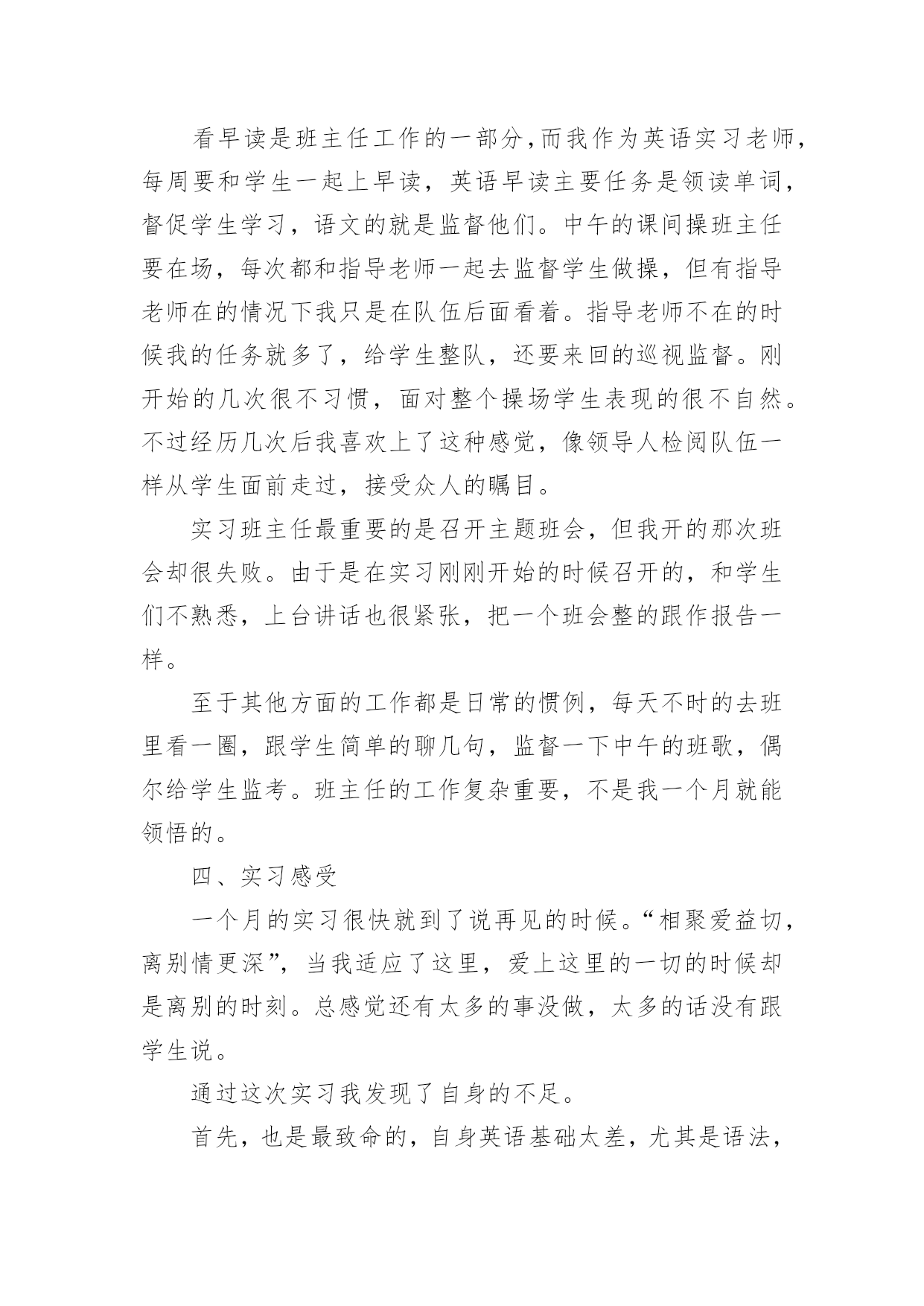 看早读是班主任工作的一部分,而我作为英语实习老师,每周要和学生一起上早读，英语早读主要任务是领读单词，督促学生学习，语文的就是监督他们。中午的课间操班主任要在场，每次都和指导老师一起去监督学生做操，但有指导老师在的情况下我只是在队伍后面看着。指导老师不在的时候我的任务就多了，给学生整队，还要来回的巡视监督。刚开始的几次很不习惯，面对整个操场学生表现的很不自然。不过经历几次后我喜欢上了这种感觉，像领导人检阅队伍一样从学生面前走过，接受众人的瞩目。

实习班主任最重要的是召开主题班会，但我开的那次班会却很失败。由于是在实习刚刚开始的时候召开的，和学生们不熟悉，上台讲话也很紧张，把一个班会整的跟作报告一样。

至于其他方面的工作都是日常的惯例，每天不时的去班里看一圈，跟学生简单的聊几句，监督一下中午的班歌，偶尔给学生监考。班主任的工作复杂重要，不是我一个月就能领悟的。

四、实习感受

一个月的实习很快就到了说再见的时候。“相聚爱益切，离别情更深”，当我适应了这里，爱上这里的一切的时候却是离别的时刻。总感觉还有太多的事没做，太多的话没有跟学生说。

通过这次实习我发现了自身的不足。

首先，也是最致命的，自身英语基础太差，尤其是语法，